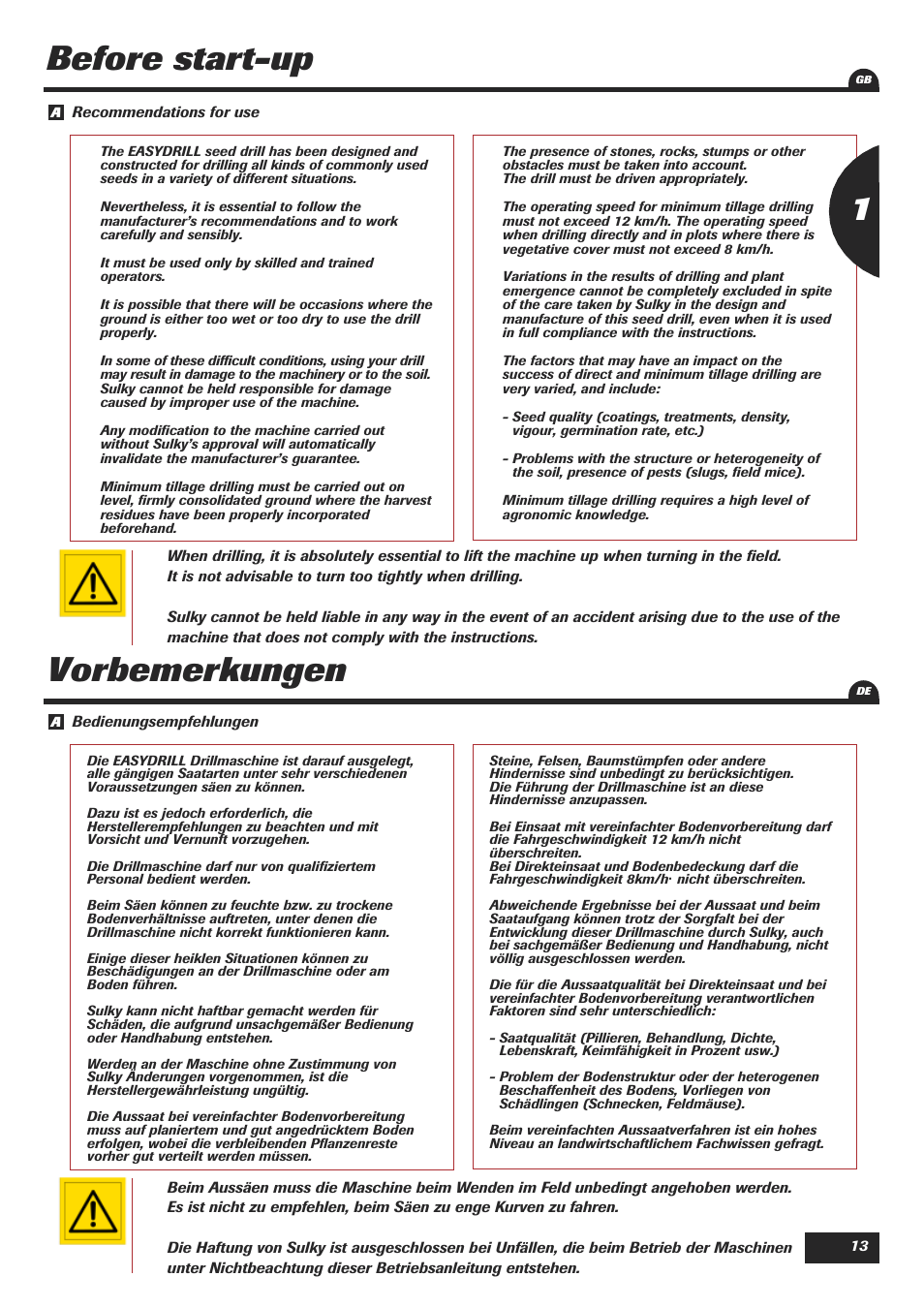 Before start-up

GB

A Recommendations for use

The EASYDRILL seed drill has been designed and constructed for drilling all kinds of commonly used seeds in a variety of different situations.

Nevertheless, it is essential to follow the manufacturer's recommendations and to work carefully and sensibly.

It must be used only by skilled and trained operators.

It is possible that there will be occasions where the ground is either too wet or too dry to use the drill properly.

In some of these difficult conditions, using your drill may result in damage to the machinery or to the soil. Sulky cannot be held responsible for damage caused by improper use of the machine.

Any modification to the machine carried out without Sulky's approval will automatically invalidate the manufacturer's guarantee.

Minimum tillage drilling must be carried out on level, firmly consolidated ground where the harvest residues have been properly incorporated beforehand.

The presence of stones, rocks, stumps or other obstacles must be taken into account. The drill must be driven appropriately.

The operating speed for minimum tillage drilling must not exceed 12 km/h. The operating speed when drilling directly and in plots where there is vegetative cover must not exceed 8 km/h.

Variations in the results of drilling and plant emergence cannot be completely excluded in spite of the care taken by Sulky in the design and manufacture of this seed drill, even when it is used in full compliance with the instructions.

The factors that may have an impact on the success of direct and minimum tillage drilling are very varied, and include:

- Seed quality (coatings, treatments, density, vigour, germination rate, etc.)

- Problems with the structure or heterogeneity of the soil, presence of pests (slugs, field mice).

Minimum tillage drilling requires a high level of agronomic knowledge.

1

When drilling, it is absolutely essential to lift the machine up when turning in the field.
It is not advisable to turn too tightly when drilling.

Sulky cannot be held liable in any way in the event of an accident arising due to the use of the machine that does not comply with the instructions.

Vorbemerkungen

DE

A Bedienungsempfehlungen

Die EASYDRILL Drillmaschine ist darauf ausgelegt, alle gängigen Saatarten unter sehr verschiedenen Voraussetzungen säen zu können.

Dazu ist es jedoch erforderlich, die Herstellerempfehlungen zu beachten und mit Vorsicht und Vernunft vorzugehen.

Die Drillmaschine darf nur von qualifiziertem Personal bedient werden.

Beim Säen können zu feuchte bzw. zu trockene Bodenverhältnisse auftreten, unter denen die Drillmaschine nicht korrekt funktionieren kann.

Einige dieser heiklen Situationen können zu Beschädigungen an der Drillmaschine oder am Boden führen.

Sulky kann nicht haftbar gemacht werden für Schäden, die aufgrund unsachgemäßer Bedienung oder Handhabung entstehen.

Werden an der Maschine ohne Zustimmung von Sulky Änderungen vorgenommen, ist die Herstellergewährleistung ungültig.

Die Aussaat bei vereinfachter Bodenvorbereitung muss auf planiertem und gut angedrücktem Boden erfolgen, wobei die verbleibenden Pflanzenreste vorher gut verteilt werden müssen.

Steine, Felsen, Baumstümpfen oder andere Hindernisse sind unbedingt zu berücksichtigen. Die Führung der Drillmaschine ist an diese Hindernisse anzupassen.

Bei Einsaat mit vereinfachter Bodenvorbereitung darf die Fahrgeschwindigkeit 12 km/h nicht überschreiten.
Bei Direkteinsaat und Bodenbedeckung darf die Fahrgeschwindigkeit 8km/h· nicht überschreiten.

Abweichende Ergebnisse bei der Aussaat und beim Saataufgang können trotz der Sorgfalt bei der Entwicklung dieser Drillmaschine durch Sulky, auch bei sachgemäßer Bedienung und Handhabung, nicht völlig ausgeschlossen werden.

Die für die Aussaatqualität bei Direkteinsaat und bei vereinfachter Bodenvorbereitung verantwortlichen Faktoren sind sehr unterschiedlich:

- Saatqualität (Pillieren, Behandlung, Dichte, Lebenskraft, Keimfähigkeit in Prozent usw.)

- Problem der Bodenstruktur oder der heterogenen Beschaffenheit des Bodens, Vorliegen von Schädlingen (Schnecken, Feldmäuse).

Beim vereinfachten Aussaatverfahren ist ein hohes Niveau an landwirtschaftlichem Fachwissen gefragt.

Beim Aussäen muss die Maschine beim Wenden im Feld unbedingt angehoben werden.
Es ist nicht zu empfehlen, beim Säen zu enge Kurven zu fahren.

Die Haftung von Sulky ist ausgeschlossen bei Unfällen, die beim Betrieb der Maschinen unter Nichtbeachtung dieser Betriebsanleitung entstehen.

13